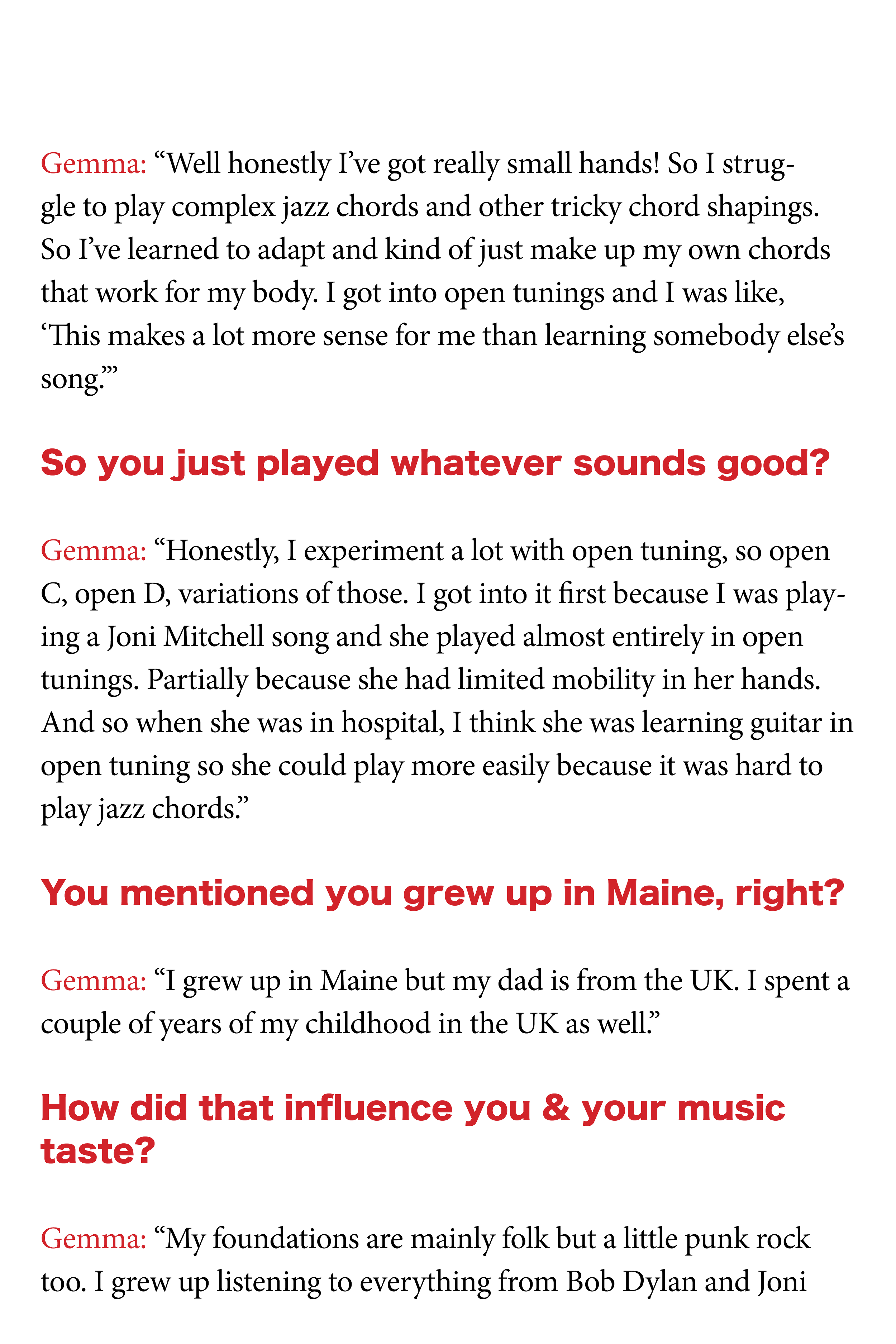 Gemma: “Well honestly I’ve got really small hands! So I struggle to play complex jazz chords and other tricky chord shapings. So I’ve learned to adapt and kind of just make up my own chords that work for my body. I got into open tunings and I was like, ‘This makes a lot more sense for me than learning somebody else’s song.’”

So you just played whatever sounds good?

Gemma: “Honestly, I experiment a lot with open tuning, so open C, open D, variations of those. I got into it first because I was playing a Joni Mitchell song and she played almost entirely in open tunings. Partially because she had limited mobility in her hands. And so when she was in hospital, I think she was learning guitar in open tuning so she could play more easily because it was hard to play jazz chords.”

You mentioned you grew up in Maine, right?

Gemma: “I grew up in Maine but my dad is from the UK. I spent a couple of years of my childhood in the UK as well.”

How did that influence you & your music taste?

Gemma: “My foundations are mainly folk but a little punk rock too. I grew up listening to everything from Bob Dylan and Joni